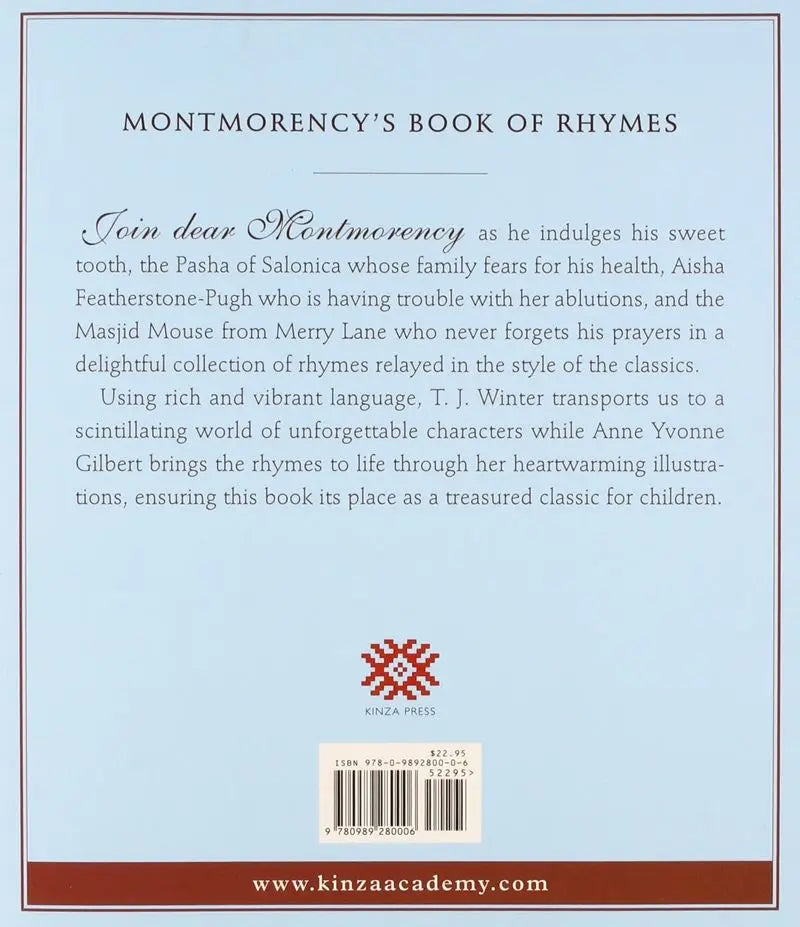 MONTMORENCY'S BOOK OF RHYMES

Join dear Montmorency as he indulges his sweet tooth, the Pasha of Salonica whose family fears for his health, Aisha Featherstone-Pugh who is having trouble with her ablutions, and the Masjid Mouse from Merry Lane who never forgets his prayers in a delightful collection of rhymes relayed in the style of the classics.

Using rich and vibrant language, T. J. Winter transports us to a scintillating world of unforgettable characters while Anne Yvonne Gilbert brings the rhymes to life through her heartwarming illustrations, ensuring this book its place as a treasured classic for children.

KINZA PRESS

$22.95
ISBN 978-0-9892800-0-6
52295>
9 780989 280006

www.kinzaacademy.com